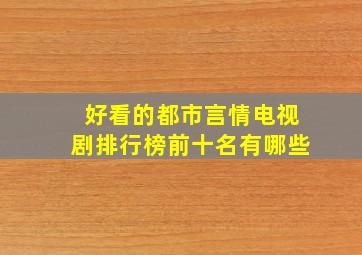 好看的都市言情电视剧排行榜前十名有哪些